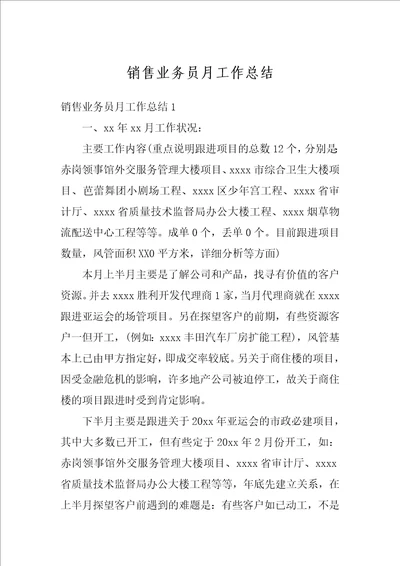 销售业务员月工作总结

销售业务员月工作总结1

一、xx年xx月工作状况:

主要工作内容(重点说明跟进项目的总数12个，分别是赤岗领事馆外交服务管理大楼项目、xxxx市综合卫生大楼项目、芭蕾舞团小剧场工程、xxxx区少年宫工程、xxxx省审计厅、xxxx省质量技术监督局办公大楼工程、xxxx烟草物流配送中心工程等等。成单0个，丢单0个。目前跟进项目数量，风管面积XX0平方米，详细分析等方面)

本月上半月主要是了解公司和产品，找寻有价值的客户资源。并去xxxx胜利开发代理商1家，当月代理商就在xxxx跟进亚运会的场管项目。另在探望客户的前期，有些资源客户一但开工，(例如：xxxx丰田汽车厂房扩能工程)，风管基本上已由甲方指定好，即成交率较底。另关于商住楼的项目，因受金融危机的影响，许多地产公司被迫停工，故关于商住楼的项目跟进时受到肯定影响。

下半月主要是跟进关于20xx年亚运会的市政必建项目，其中大多数已开工，但有些定于20xx年2月份开工，如：赤岗领事馆外交服务管理大楼项目、xxxx省审计厅、xxxx省质量技术监督局办公大楼工程等等，年底先建立关系，在上半月探望客户前遇到的难题是：有些客户如已动工，不是